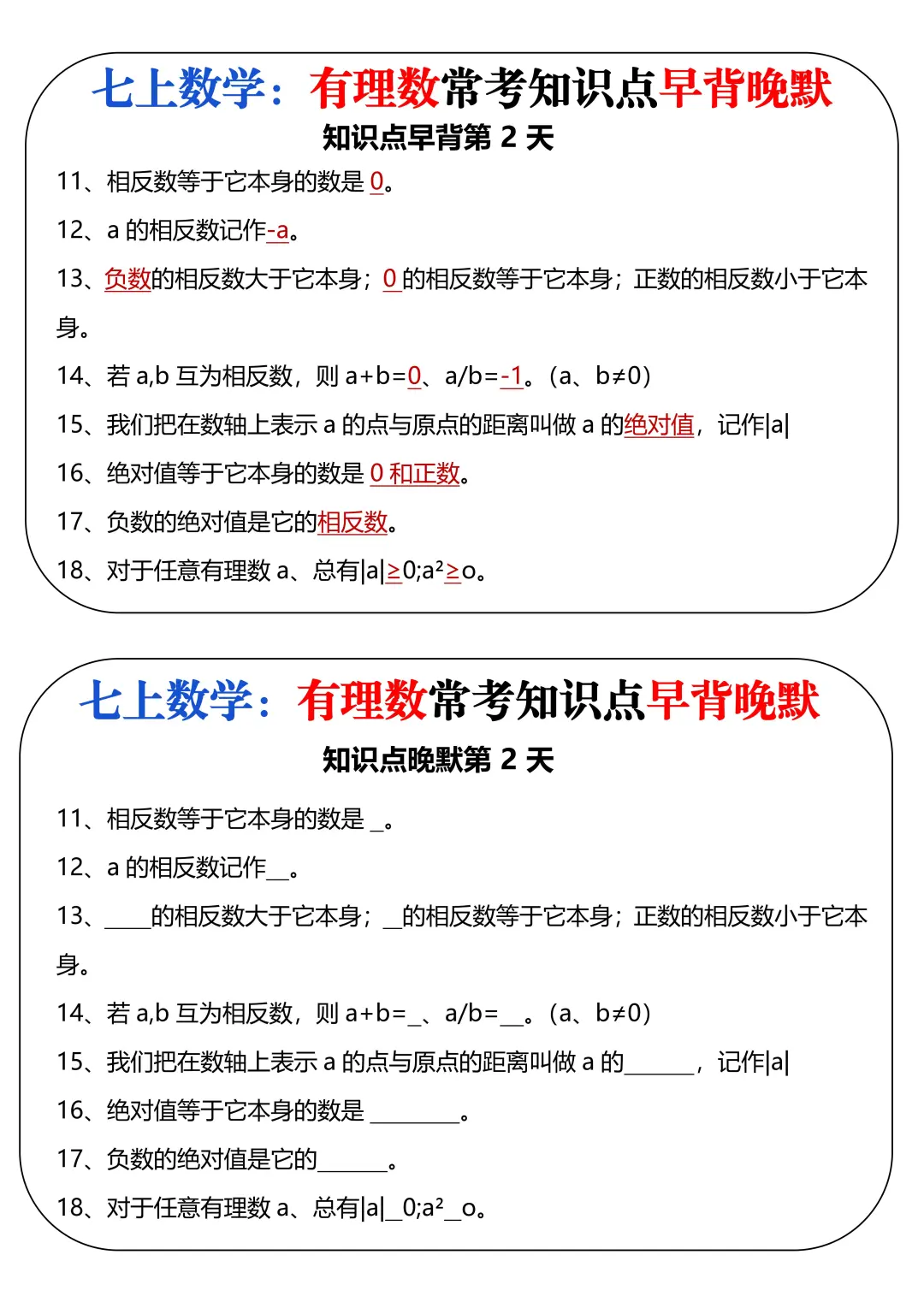 七上数学：有理数常考知识点早背晚默

知识点早背第 2 天

11、相反数等于它本身的数是 0。

12、a 的相反数记作-a。

13、负数的相反数大于它本身；0 的相反数等于它本身；正数的相反数小于它本身。

14、若 a,b 互为相反数，则 a+b=0、a/b=-1。（a、b≠0）

15、我们把在数轴上表示 a 的点与原点的距离叫做 a 的绝对值，记作|a|

16、绝对值等于它本身的数是 0 和正数。

17、负数的绝对值是它的相反数。

18、对于任意有理数 a、总有|a|≥0;a²≥o。

七上数学：有理数常考知识点早背晚默

知识点晚默第 2 天

11、相反数等于它本身的数是 _。

12、a 的相反数记作__。

13、____的相反数大于它本身；_的相反数等于它本身；正数的相反数小于它本身。

14、若 a,b 互为相反数，则 a+b=_、a/b=__。（a、b≠0）

15、我们把在数轴上表示 a 的点与原点的距离叫做 a 的______，记作|a|

16、绝对值等于它本身的数是 ________。

17、负数的绝对值是它的______。

18、对于任意有理数 a、总有|a|_0;a²_o。